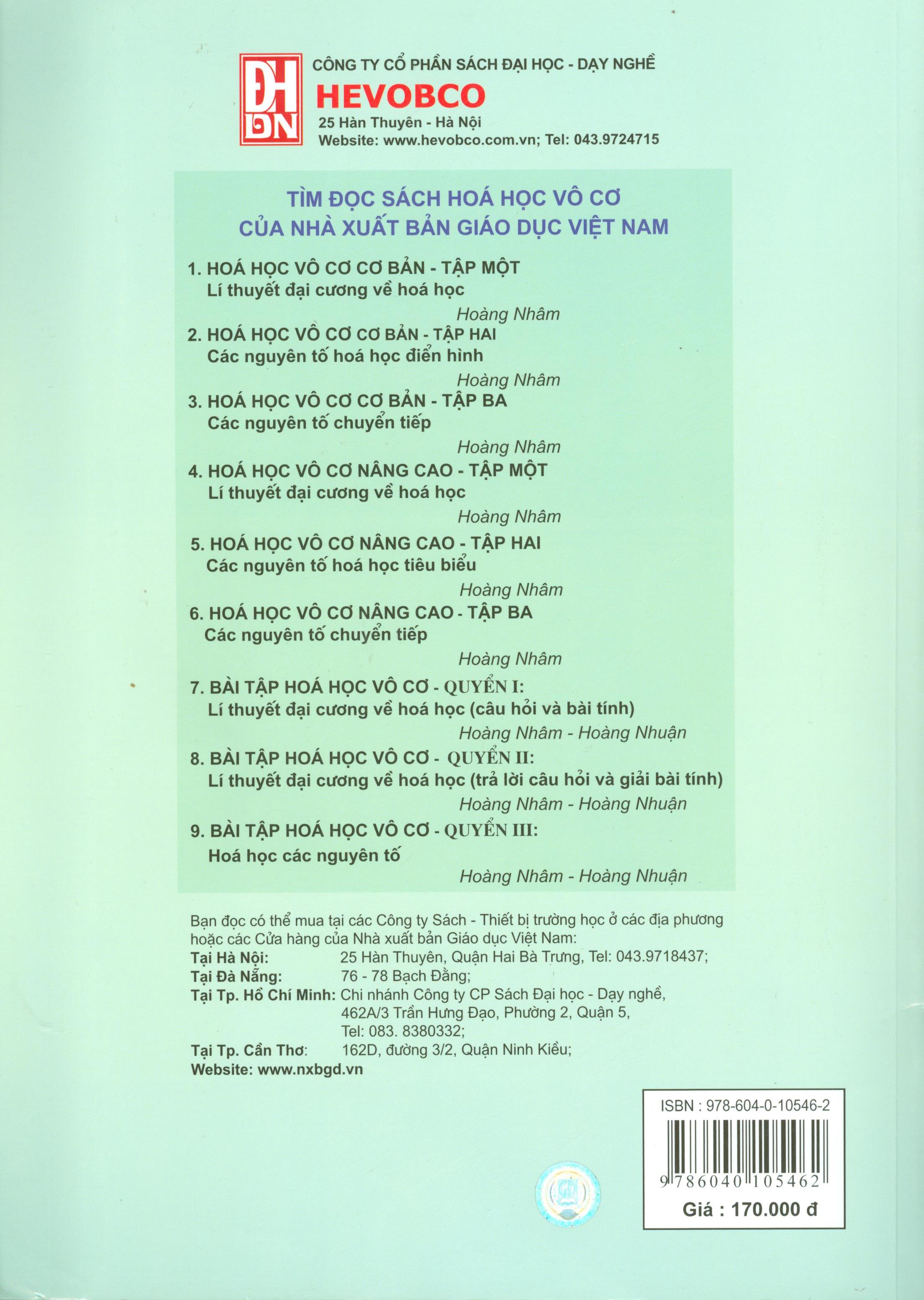 ĐH DN

CÔNG TY CỔ PHẦN SÁCH ĐẠI HỌC - DẠY NGHỀ
HEVOBCO
25 Hàn Thuyên - Hà Nội
Website: www.hevobco.com.vn; Tel: 043.9724715

TÌM ĐỌC SÁCH HOÁ HỌC VÔ CƠ
CỦA NHÀ XUẤT BẢN GIÁO DỤC VIỆT NAM

1. HOÁ HỌC VÔ CƠ CƠ BẢN - TẬP MỘT
Lí thuyết đại cương về hoá học
Hoàng Nhâm

2. HOÁ HỌC VÔ CƠ CƠ BẢN - TẬP HAI
Các nguyên tố hoá học điển hình
Hoàng Nhâm

3. HOÁ HỌC VÔ CƠ CƠ BẢN - TẬP BA
Các nguyên tố chuyển tiếp
Hoàng Nhâm

4. HOÁ HỌC VÔ CƠ NÂNG CAO - TẬP MỘT
Lí thuyết đại cương về hoá học
Hoàng Nhâm

5. HOÁ HỌC VÔ CƠ NÂNG CAO - TẬP HAI
Các nguyên tố hoá học tiêu biểu
Hoàng Nhâm

6. HOÁ HỌC VÔ CƠ NÂNG CAO - TẬP BA
Các nguyên tố chuyển tiếp
Hoàng Nhâm

7. BÀI TẬP HOÁ HỌC VÔ CƠ - QUYỂN I:
Lí thuyết đại cương về hoá học (câu hỏi và bài tính)
Hoàng Nhâm - Hoàng Nhuận

8. BÀI TẬP HOÁ HỌC VÔ CƠ - QUYỂN II:
Lí thuyết đại cương về hoá học (trả lời câu hỏi và giải bài tính)
Hoàng Nhâm - Hoàng Nhuận

9. BÀI TẬP HOÁ HỌC VÔ CƠ - QUYỂN III:
Hoá học các nguyên tố
Hoàng Nhâm - Hoàng Nhuận

Bạn đọc có thể mua tại các Công ty Sách - Thiết bị trường học ở các địa phương hoặc các Cửa hàng của Nhà xuất bản Giáo dục Việt Nam:
Tại Hà Nội: 25 Hàn Thuyên, Quận Hai Bà Trưng, Tel: 043.9718437;
Tại Đà Nẵng: 76 - 78 Bạch Đằng;
Tại Tp. Hồ Chí Minh: Chi nhánh Công ty CP Sách Đại học - Dạy nghề, 462A/3 Trần Hưng Đạo, Phường 2, Quận 5, Tel: 083. 8380332;
Tại Tp. Cần Thơ: 162D, đường 3/2, Quận Ninh Kiều;
Website: www.nxbgd.vn

ISBN : 978-604-0-10546-2
9 786040 105462
Giá : 170.000 đ